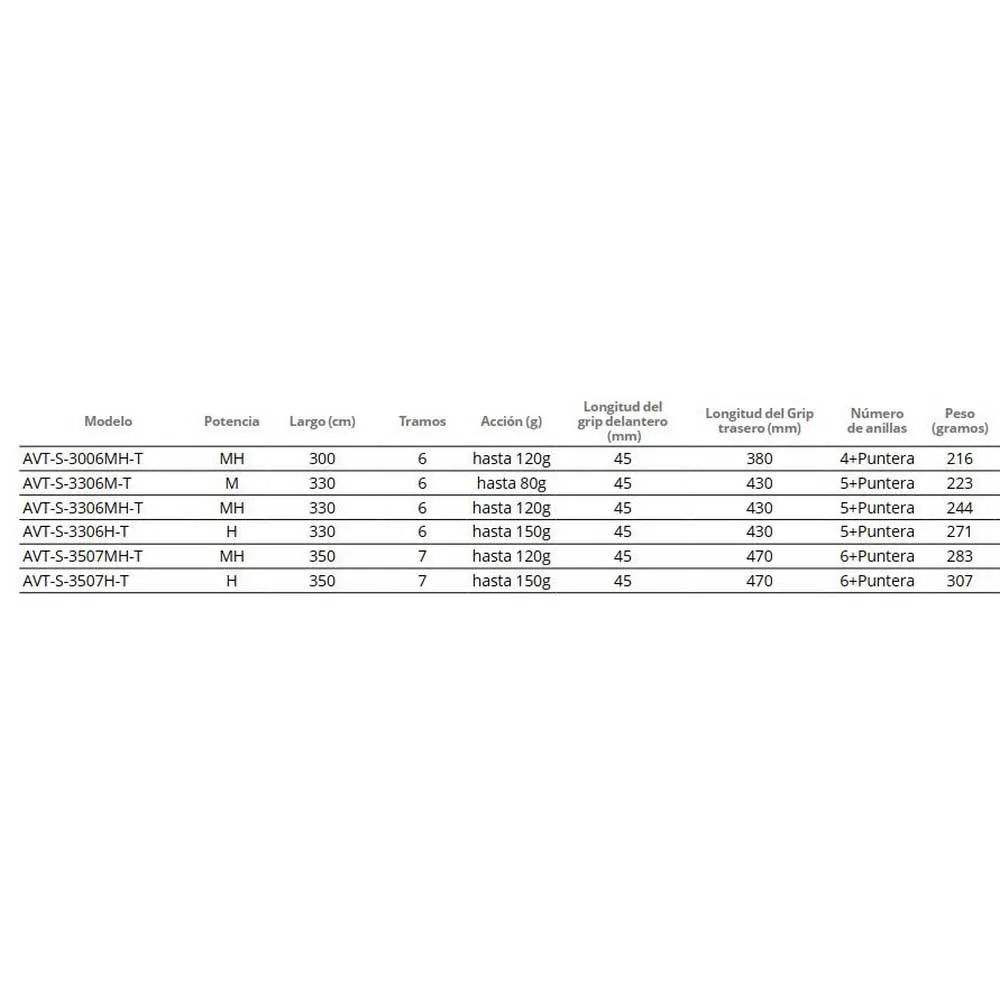 | Modelo | Potencia | Largo (cm) | Tramos | Acción (g) | Longitud del grip delantero (mm) | Longitud del Grip trasero (mm) | Número de anillas | Peso (gramos) |
|---|---|---|---|---|---|---|---|---|
| AVT-S-3006MH-T | MH | 300 | 6 | hasta 120g | 45 | 380 | 4+Puntera | 216 |
| AVT-S-3306M-T | M | 330 | 6 | hasta 80g | 45 | 430 | 5+Puntera | 223 |
| AVT-S-3306MH-T | MH | 330 | 6 | hasta 120g | 45 | 430 | 5+Puntera | 244 |
| AVT-S-3306H-T | H | 330 | 6 | hasta 150g | 45 | 430 | 5+Puntera | 271 |
| AVT-S-3507MH-T | MH | 350 | 7 | hasta 120g | 45 | 470 | 6+Puntera | 283 |
| AVT-S-3507H-T | H | 350 | 7 | hasta 150g | 45 | 470 | 6+Puntera | 307 |